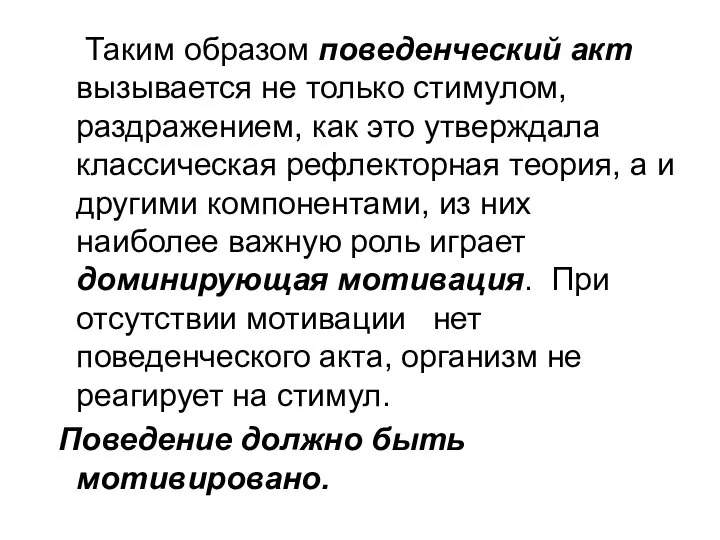 Таким образом поведенческий акт вызывается не только стимулом, раздражением, как это утверждала классическая рефлекторная теория, а и другими компонентами, из них наиболее важную роль играет доминирующая мотивация. При отсутствии мотивации нет поведенческого акта, организм не реагирует на стимул.

Поведение должно быть мотивировано.